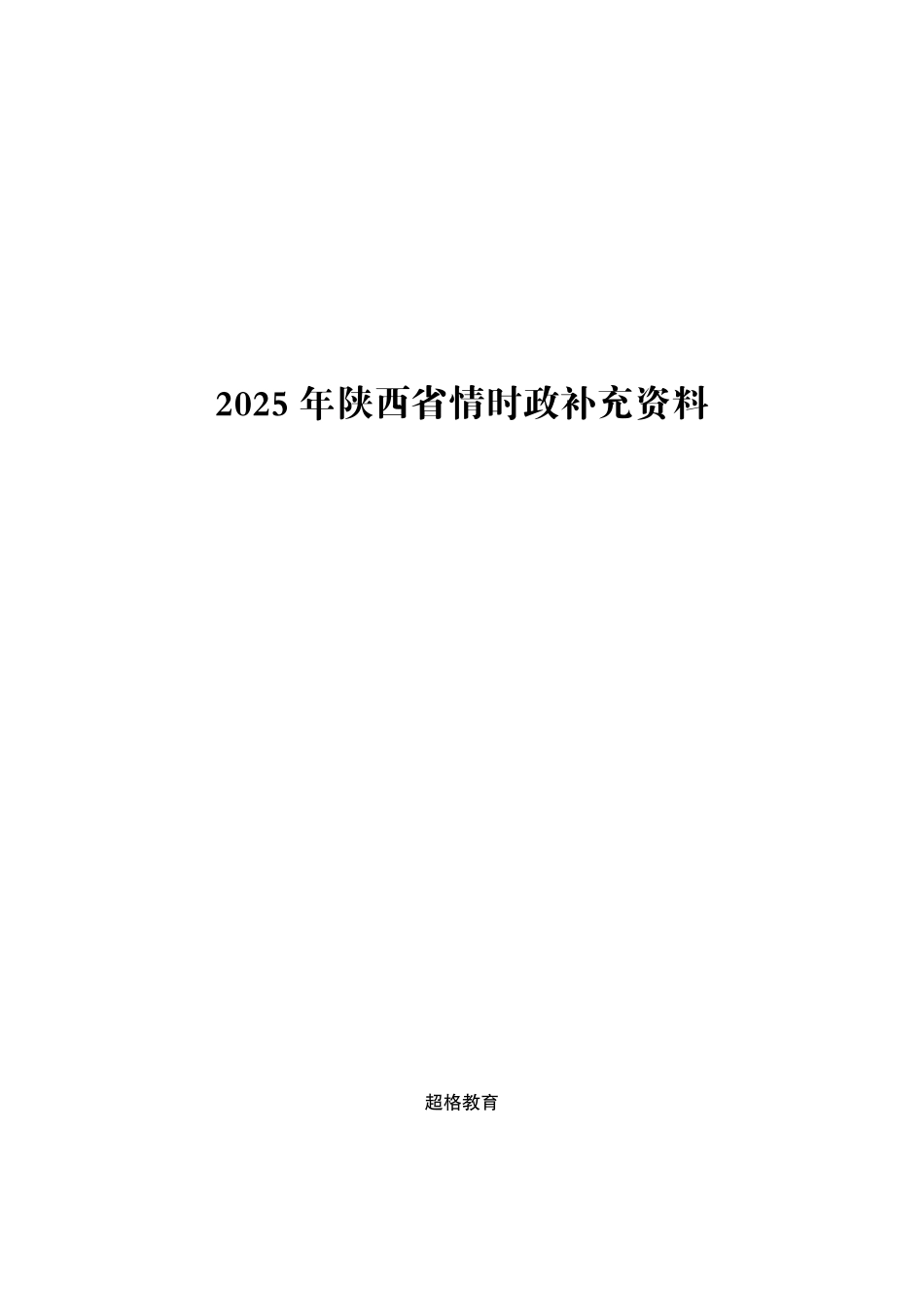 2025 年陕西省情时政补充资料

超格教育